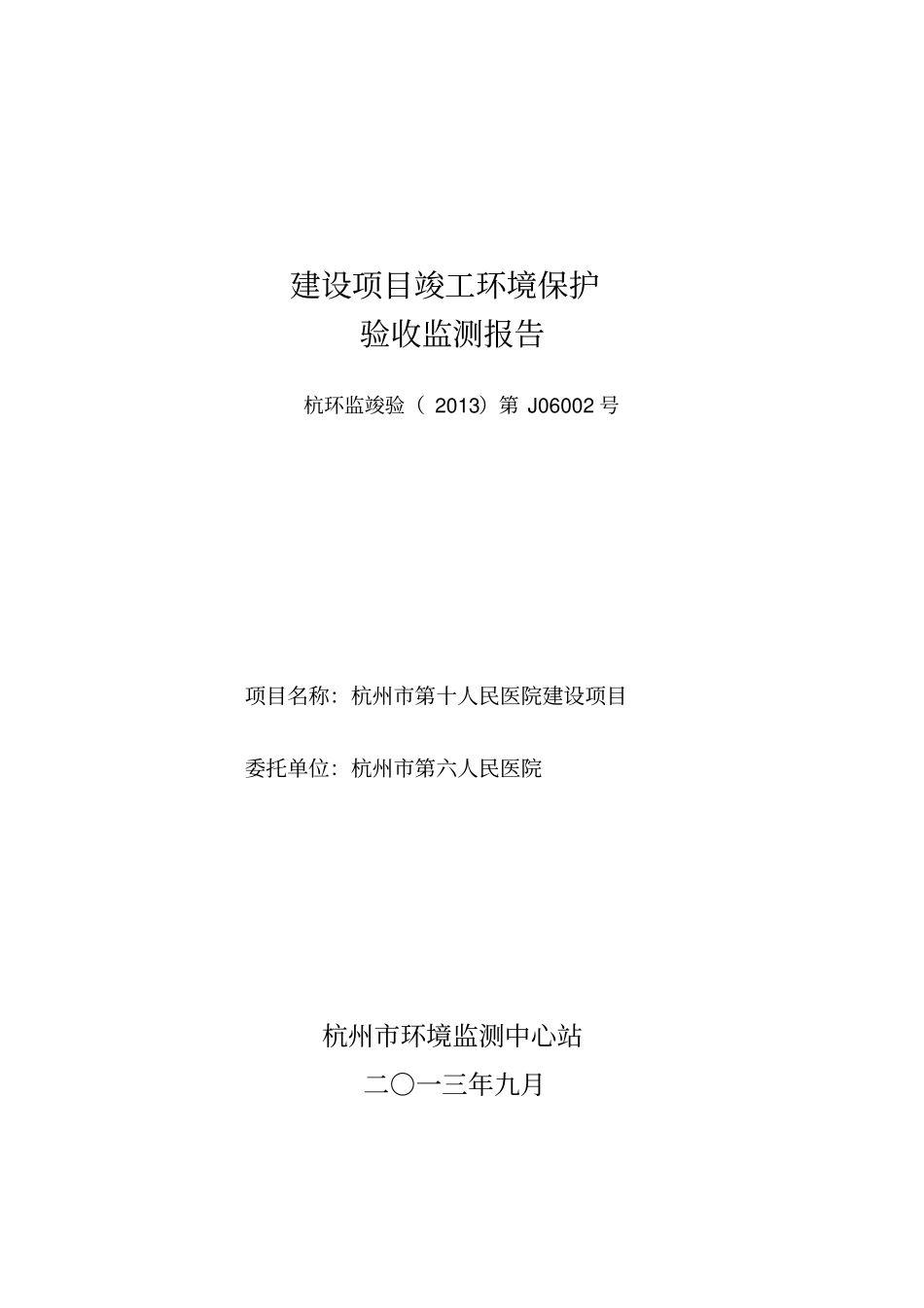 建设项目竣工环境保护
验收监测报告

杭环监竣验（ 2013）第 J06002 号

项目名称：杭州市第十人民医院建设项目

委托单位：杭州市第六人民医院

杭州市环境监测中心站
二〇一三年九月